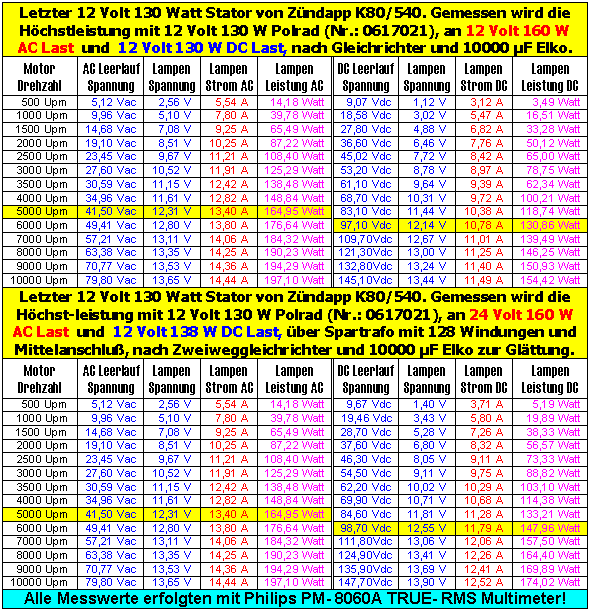 Letzter 12 Volt 130 Watt Stator von Zündapp K80/540. Gemessen wird die Höchstleistung mit 12 Volt 130 W Polrad (Nr.: 0617021), an 12 Volt 160 W AC Last und 12 Volt 130 W DC Last, nach Gleichrichter und 10000 µF Elko.

| Motor Drehzahl | AC Leerlauf Spannung | Lampen Spannung | Lampen Strom AC | Lampen Leistung AC | DC Leerlauf Spannung | Lampen Spannung | Lampen Strom DC | Lampen Leistung DC |
|---|---|---|---|---|---|---|---|---|
| 500 Upm | 5,12 Vac | 2,56 V | 5,54 A | 14,18 Watt | 9,07 Vdc | 1,12 V | 3,12 A | 3,49 Watt |
| 1000 Upm | 9,96 Vac | 5,10 V | 7,80 A | 39,78 Watt | 18,58 Vdc | 3,02 V | 5,47 A | 16,51 Watt |
| 1500 Upm | 14,68 Vac | 7,08 V | 9,25 A | 65,49 Watt | 27,80 Vdc | 4,88 V | 6,82 A | 33,28 Watt |
| 2000 Upm | 19,10 Vac | 8,51 V | 10,25 A | 87,22 Watt | 36,60 Vdc | 6,46 V | 7,76 A | 50,12 Watt |
| 2500 Upm | 23,45 Vac | 9,67 V | 11,21 A | 108,40 Watt | 45,02 Vdc | 7,72 V | 8,42 A | 65,00 Watt |
| 3000 Upm | 27,60 Vac | 10,52 V | 11,91 A | 125,29 Watt | 53,20 Vdc | 8,78 V | 8,97 A | 78,75 Watt |
| 3500 Upm | 30,59 Vac | 11,15 V | 12,42 A | 138,48 Watt | 61,10 Vdc | 9,64 V | 9,39 A | 62,34 Watt |
| 4000 Upm | 34,96 Vac | 11,61 V | 12,82 A | 148,84 Watt | 68,70 Vdc | 10,31 V | 9,72 A | 100,21 Watt |
| 5000 Upm | 41,50 Vac | 12,31 V | 13,40 A | 164,95 Watt | 83,10 Vdc | 11,44 V | 10,38 A | 118,74 Watt |
| 6000 Upm | 49,41 Vac | 12,80 V | 13,80 A | 176,64 Watt | 97,10 Vdc | 12,14 V | 10,78 A | 130,86 Watt |
| 7000 Upm | 57,21 Vac | 13,11 V | 14,06 A | 184,32 Watt | 109,70Vdc | 12,67 V | 11,01 A | 139,49 Watt |
| 8000 Upm | 63,38 Vac | 13,35 V | 14,25 A | 190,23 Watt | 121,30Vdc | 13,00 V | 11,25 A | 146,25 Watt |
| 9000 Upm | 70,77 Vac | 13,53 V | 14,36 A | 194,29 Watt | 132,80Vdc | 13,24 V | 11,40 A | 150,93 Watt |
| 10000 Upm | 79,80 Vac | 13,65 V | 14,44 A | 197,10 Watt | 145,10Vdc | 13,44 V | 11,49 A | 154,42 Watt |

Letzter 12 Volt 130 Watt Stator von Zündapp K80/540. Gemessen wird die Höchst-leistung mit 12 Volt 130 W Polrad (Nr.: 0617021), an 24 Volt 160 W AC Last und 12 Volt 138 W DC Last, über Spartrafo mit 128 Windungen und Mittelanschluß, nach Zweiweggleichrichter und 10000 µF Elko zur Glättung.

| Motor Drehzahl | AC Leerlauf Spannung | Lampen Spannung | Lampen Strom AC | Lampen Leistung AC | DC Leerlauf Spannung | Lampen Spannung | Lampen Strom DC | Lampen Leistung DC |
|---|---|---|---|---|---|---|---|---|
| 500 Upm | 5,12 Vac | 2,56 V | 5,54 A | 14,18 Watt | 9,67 Vdc | 1,40 V | 3,71 A | 5,19 Watt |
| 1000 Upm | 9,96 Vac | 5,10 V | 7,80 A | 39,78 Watt | 19,46 Vdc | 3,43 V | 5,80 A | 19,89 Watt |
| 1500 Upm | 14,68 Vac | 7,08 V | 9,25 A | 65,49 Watt | 28,70 Vdc | 5,28 V | 7,26 A | 38,33 Watt |
| 2000 Upm | 19,10 Vac | 8,51 V | 10,25 A | 87,22 Watt | 37,60 Vdc | 6,80 V | 8,32 A | 56,57 Watt |
| 2500 Upm | 23,45 Vac | 9,67 V | 11,21 A | 108,40 Watt | 46,30 Vdc | 8,05 V | 9,11 A | 73,33 Watt |
| 3000 Upm | 27,60 Vac | 10,52 V | 11,91 A | 125,29 Watt | 54,50 Vdc | 9,11 V | 9,75 A | 88,82 Watt |
| 3500 Upm | 30,59 Vac | 11,15 V | 12,42 A | 138,48 Watt | 62,20 Vdc | 10,02 V | 10,29 A | 103,10 Watt |
| 4000 Upm | 34,96 Vac | 11,61 V | 12,82 A | 148,84 Watt | 69,90 Vdc | 10,71 V | 10,68 A | 114,38 Watt |
| 5000 Upm | 41,50 Vac | 12,31 V | 13,40 A | 164,95 Watt | 84,60 Vdc | 11,81 V | 11,28 A | 133,21 Watt |
| 6000 Upm | 49,41 Vac | 12,80 V | 13,80 A | 176,64 Watt | 98,70 Vdc | 12,55 V | 11,79 A | 147,96 Watt |
| 7000 Upm | 57,21 Vac | 13,11 V | 14,06 A | 184,32 Watt | 111,80Vdc | 13,06 V | 12,06 A | 157,50 Watt |
| 8000 Upm | 63,38 Vac | 13,35 V | 14,25 A | 190,23 Watt | 124,90Vdc | 13,41 V | 12,26 A | 164,40 Watt |
| 9000 Upm | 70,77 Vac | 13,53 V | 14,36 A | 194,29 Watt | 135,90Vdc | 13,69 V | 12,41 A | 169,89 Watt |
| 10000 Upm | 79,80 Vac | 13,65 V | 14,44 A | 197,10 Watt | 147,70Vdc | 13,90 V | 12,52 A | 174,02 Watt |

Alle Messwerte erfolgten mit Philips PM-8060A TRUE-RMS Multimeter!